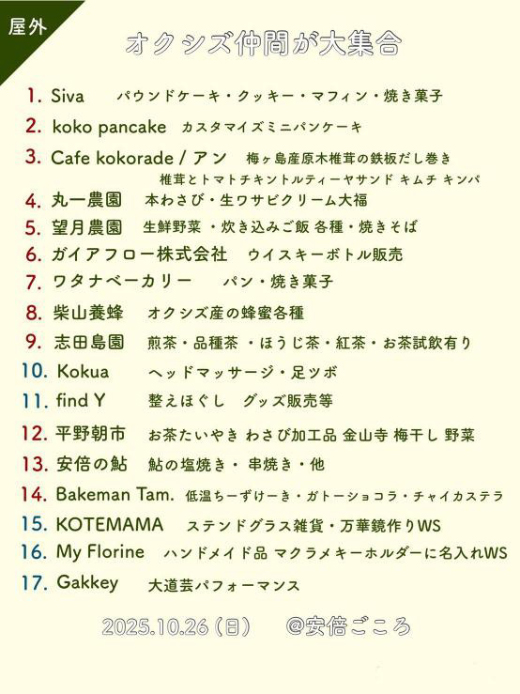 屋外

オクシズ仲間が大集合

1. Siva パウンドケーキ・クッキー・マフィン・焼き菓子
2. koko pancake カスタマイズミニパンケーキ
3. Cafe kokorade / アン 梅ヶ島産原木椎茸の鉄板だし巻き 椎茸とトマトチキントルティーヤサンド キムチ キンパ
4. 丸一農園 本わさび・生ワサビクリーム大福
5. 望月農園 生鮮野菜 ・炊き込みご飯 各種・焼きそば
6. ガイアフロー株式会社 ウイスキーボトル販売
7. ワタナベーカリー パン・焼き菓子
8. 柴山養蜂 オクシズ産の蜂蜜各種
9. 志田島園 煎茶・品種茶 ・ほうじ茶・紅茶・お茶試飲有り
10. Kokua ヘッドマッサージ・足ツボ
11. find Y 整えほぐし グッズ販売等
12. 平野朝市 お茶たいやき わさび加工品 金山寺 梅干し 野菜
13. 安倍の鮎 鮎の塩焼き・ 串焼き・他
14. Bakeman Tam. 低温ちーずけーき・ガトーショコラ・チャイカステラ
15. KOTEMAMA ステンドグラス雑貨・万華鏡作りWS
16. My Florine ハンドメイド品 マクラメキーホルダーに名入れWS
17. Gakkey 大道芸パフォーマンス

2025.10.26 (日) @安倍ごころ